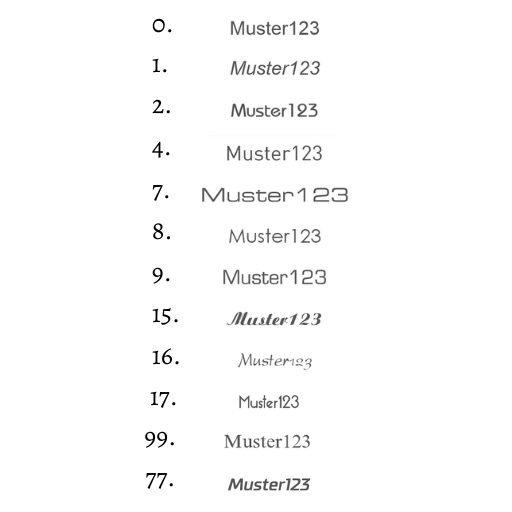 0. Muster123

1. Muster123

2. Muster123

4. Muster123

7. Muster123

8. Muster123

9. Muster123

15. Muster123

16. Muster123

17. Muster123

99. Muster123

77. Muster123